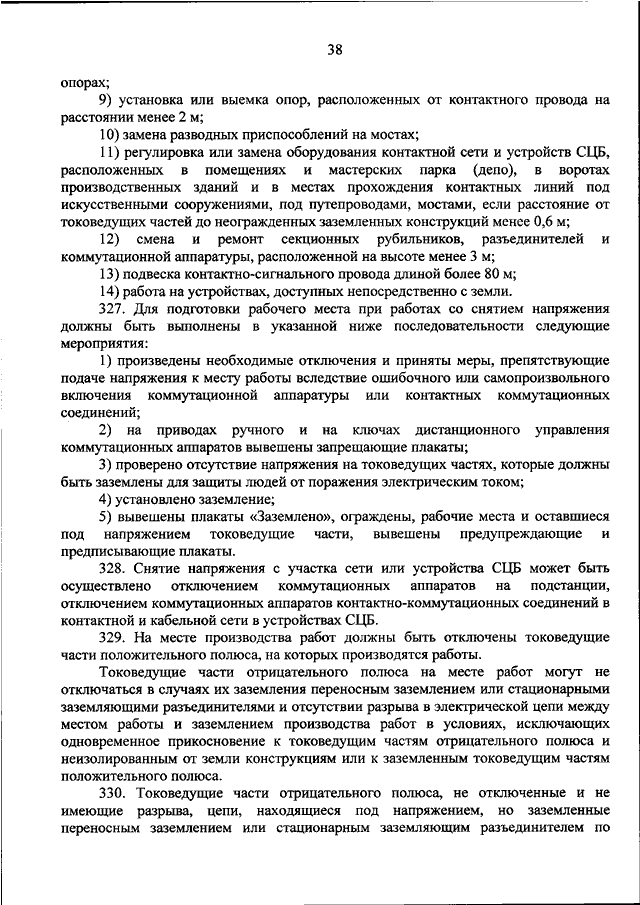 38

опорах;

9) установка или выемка опор, расположенных от контактного провода на расстоянии менее 2 м;

10) замена разводных приспособлений на мостах;

11) регулировка или замена оборудования контактной сети и устройств СЦБ, расположенных в помещениях и мастерских парка (депо), в воротах производственных зданий и в местах прохождения контактных линий под искусственными сооружениями, под путепроводами, мостами, если расстояние от токоведущих частей до неогражденных заземленных конструкций менее 0,6 м;

12) смена и ремонт секционных рубильников, разъединителей и коммутационной аппаратуры, расположенной на высоте менее 3 м;

13) подвеска контактно-сигнального провода длиной более 80 м;

14) работа на устройствах, доступных непосредственно с земли.

327. Для подготовки рабочего места при работах со снятием напряжения должны быть выполнены в указанной ниже последовательности следующие мероприятия:

1) произведены необходимые отключения и приняты меры, препятствующие подаче напряжения к месту работы вследствие ошибочного или самопроизвольного включения коммутационной аппаратуры или контактных коммутационных соединений;

2) на приводах ручного и на ключах дистанционного управления коммутационных аппаратов вывешены запрещающие плакаты;

3) проверено отсутствие напряжения на токоведущих частях, которые должны быть заземлены для защиты людей от поражения электрическим током;

4) установлено заземление;

5) вывешены плакаты «Заземлено», ограждены, рабочие места и оставшиеся под напряжением токоведущие части, вывешены предупреждающие и предписывающие плакаты.

328. Снятие напряжения с участка сети или устройства СЦБ может быть осуществлено отключением коммутационных аппаратов на подстанции, отключением коммутационных аппаратов контактно-коммутационных соединений в контактной и кабельной сети в устройствах СЦБ.

329. На месте производства работ должны быть отключены токоведущие части положительного полюса, на которых производятся работы.

Токоведущие части отрицательного полюса на месте работ могут не отключаться в случаях их заземления переносным заземлением или стационарными заземляющими разъединителями и отсутствии разрыва в электрической цепи между местом работы и заземлением производства работ в условиях, исключающих одновременное прикосновение к токоведущим частям отрицательного полюса и неизолированным от земли конструкциям или к заземленным токоведущим частям положительного полюса.

330. Токоведущие части отрицательного полюса, не отключенные и не имеющие разрыва, цепи, находящиеся под напряжением, но заземленные переносным заземлением или стационарным заземляющим разъединителем по